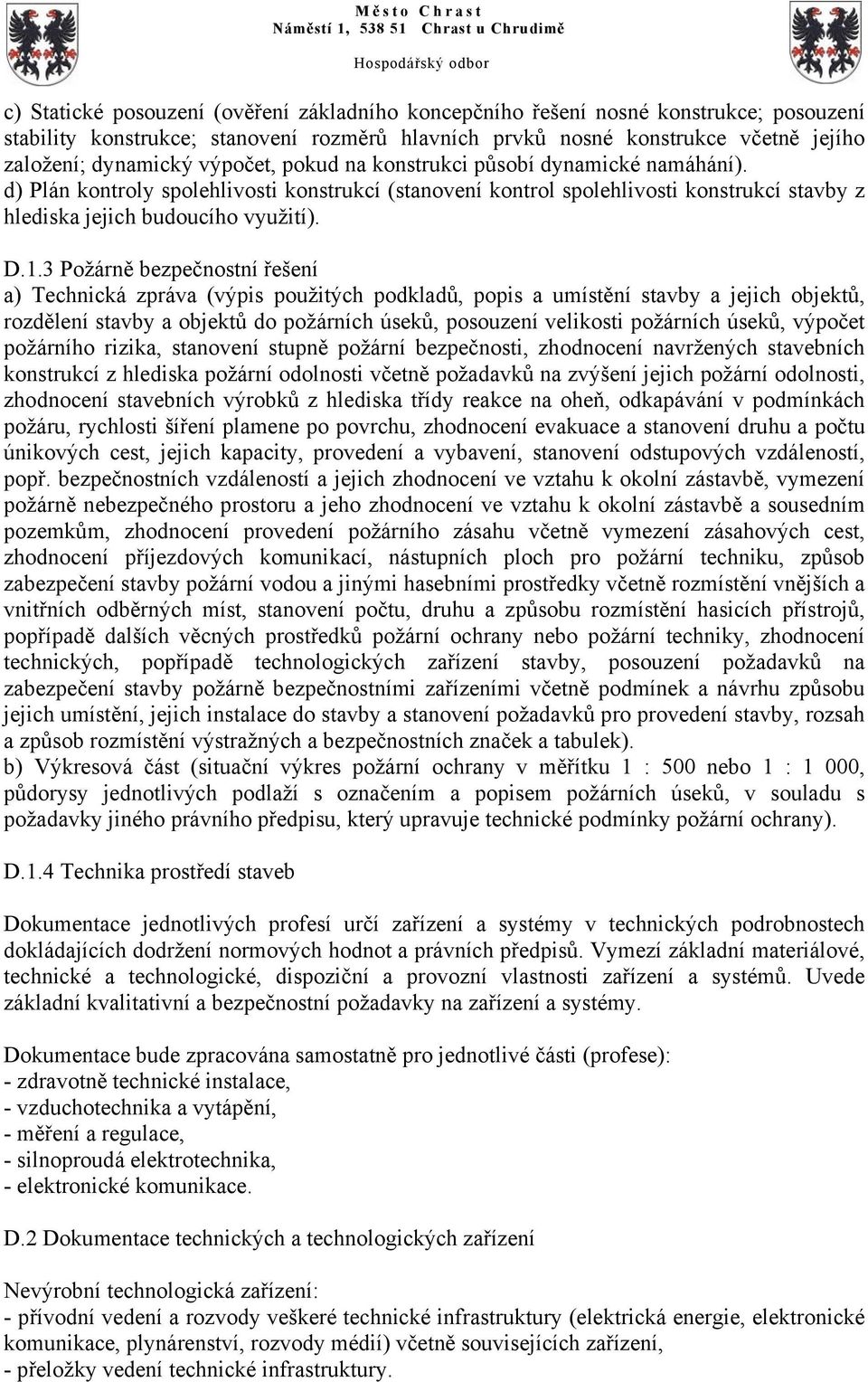 Město Chrast
Náměstí 1, 538 51 Chrast u Chrudimě
Hospodářský odbor

c) Statické posouzení (ověření základního koncepčního řešení nosné konstrukce; posouzení stability konstrukce; stanovení rozměrů hlavních prvků nosné konstrukce včetně jejího založení; dynamický výpočet, pokud na konstrukci působí dynamické namáhání).
d) Plán kontroly spolehlivosti konstrukcí (stanovení kontrol spolehlivosti konstrukcí stavby z hlediska jejich budoucího využití).

D.1.3 Požárně bezpečnostní řešení
a) Technická zpráva (výpis použitých podkladů, popis a umístění stavby a jejich objektů, rozdělení stavby a objektů do požárních úseků, posouzení velikosti požárních úseků, výpočet požárního rizika, stanovení stupně požární bezpečnosti, zhodnocení navržených stavebních konstrukcí z hlediska požární odolnosti včetně požadavků na zvýšení jejich požární odolnosti, zhodnocení stavebních výrobků z hlediska třídy reakce na oheň, odkapávání v podmínkách požáru, rychlosti šíření plamene po povrchu, zhodnocení evakuace a stanovení druhu a počtu únikových cest, jejich kapacity, provedení a vybavení, stanovení odstupových vzdáleností, popř. bezpečnostních vzdáleností a jejich zhodnocení ve vztahu k okolní zástavbě, vymezení požárně nebezpečného prostoru a jeho zhodnocení ve vztahu k okolní zástavbě a sousedním pozemkům, zhodnocení provedení požárního zásahu včetně vymezení zásahových cest, zhodnocení příjezdových komunikací, nástupních ploch pro požární techniku, způsob zabezpečení stavby požární vodou a jinými hasebními prostředky včetně rozmístění vnějších a vnitřních odběrných míst, stanovení počtu, druhu a způsobu rozmístění hasicích přístrojů, popřípadě dalších věcných prostředků požární ochrany nebo požární techniky, zhodnocení technických, popřípadě technologických zařízení stavby, posouzení požadavků na zabezpečení stavby požárně bezpečnostními zařízeními včetně podmínek a návrhu způsobu jejich umístění, jejich instalace do stavby a stanovení požadavků pro provedení stavby, rozsah a způsob rozmístění výstražných a bezpečnostních značek a tabulek).
b) Výkresová část (situační výkres požární ochrany v měřítku 1 : 500 nebo 1 : 1 000, půdorysy jednotlivých podlaží s označením a popisem požárních úseků, v souladu s požadavky jiného právního předpisu, který upravuje technické podmínky požární ochrany).

D.1.4 Technika prostředí staveb

Dokumentace jednotlivých profesí určí zařízení a systémy v technických podrobnostech dokládajících dodržení normových hodnot a právních předpisů. Vymezí základní materiálové, technické a technologické, dispoziční a provozní vlastnosti zařízení a systémů. Uvede základní kvalitativní a bezpečnostní požadavky na zařízení a systémy.

Dokumentace bude zpracována samostatně pro jednotlivé části (profese):
- zdravotně technické instalace,
- vzduchotechnika a vytápění,
- měření a regulace,
- silnoproudá elektrotechnika,
- elektronické komunikace.

D.2 Dokumentace technických a technologických zařízení

Nevýrobní technologická zařízení:
- přívodní vedení a rozvody veškeré technické infrastruktury (elektrická energie, elektronické komunikace, plynárenství, rozvody médií) včetně souvisejících zařízení,
- přeložky vedení technické infrastruktury.